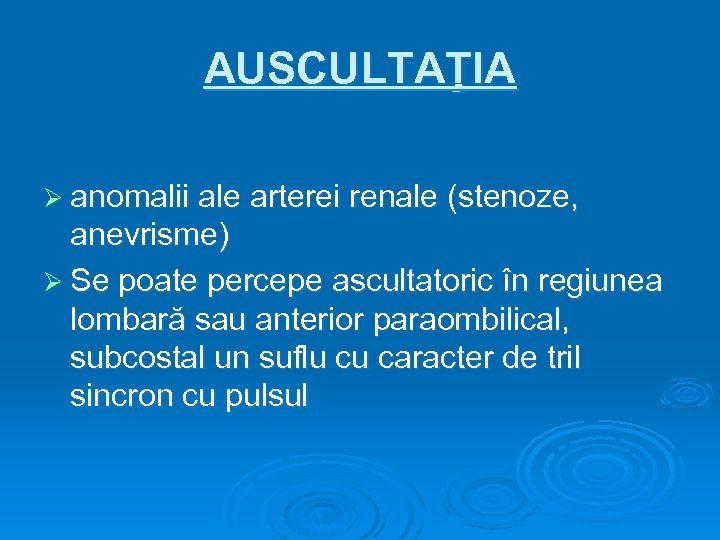 AUSCULTAŢIA

➢ anomalii ale arterei renale (stenoze, anevrisme)

➢ Se poate percepe ascultatoric în regiunea lombară sau anterior paraombilical, subcostal un suflu cu caracter de tril sincron cu pulsul